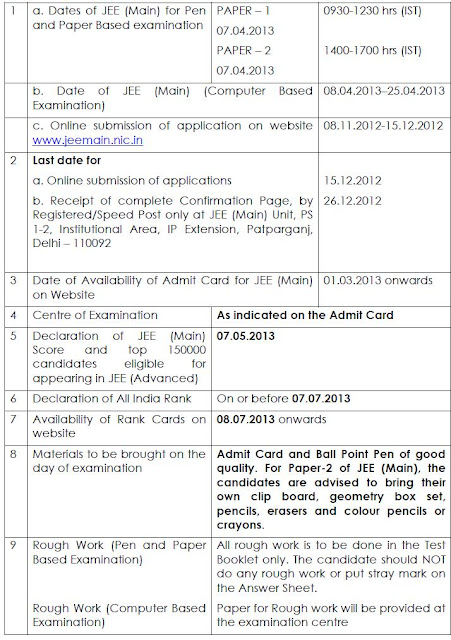 | | | | |
|---|---|---|---|
| 1 | a. Dates of JEE (Main) for Pen and Paper Based examination | PAPER – 1 07.04.2013 PAPER – 2 07.04.2013 | 0930-1230 hrs (IST) 1400-1700 hrs (IST) |
| | b. Date of JEE (Main) (Computer Based Examination) | | 08.04.2013–25.04.2013 |
| | c. Online submission of application on website www.jeemain.nic.in | | 08.11.2012-15.12.2012 |
| 2 | **Last date for** a. Online submission of applications b. Receipt of complete Confirmation Page, by Registered/Speed Post only at JEE (Main) Unit, PS 1-2, Institutional Area, IP Extension, Patparganj, Delhi – 110092 | | 15.12.2012 26.12.2012 |
| 3 | Date of Availability of Admit Card for JEE (Main) on Website | | 01.03.2013 onwards |
| 4 | Centre of Examination | **As indicated on the Admit Card** | |
| 5 | Declaration of JEE (Main) Score and top 150000 candidates eligible for appearing in JEE (Advanced) | **07.05.2013** | |
| 6 | Declaration of All India Rank | On or before **07.07.2013** | |
| 7 | Availability of Rank Cards on website | **08.07.2013** onwards | |
| 8 | Materials to be brought on the day of examination | **Admit Card and Ball Point Pen of good quality. For Paper-2 of JEE (Main), the candidates are advised to bring their own clip board, geometry box set, pencils, erasers and colour pencils or crayons.** | |
| 9 | Rough Work (Pen and Paper Based Examination) | All rough work is to be done in the Test Booklet only. The candidate should NOT do any rough work or put stray mark on the Answer Sheet. | |
| | Rough Work (Computer Based Examination) | Paper for Rough work will be provided at the examination centre | |